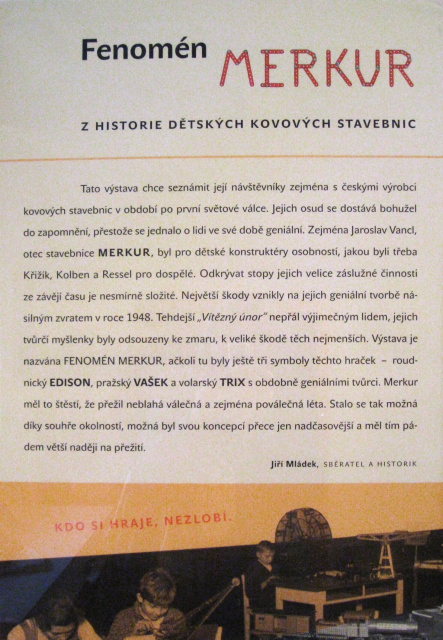 Fenomén MERKUR

Z HISTORIE DĚTSKÝCH KOVOVÝCH STAVEBNIC

Tato výstava chce seznámit její návštěvníky zejména s českými výrobci kovových stavebnic v období po první světové válce. Jejich osud se dostává bohužel do zapomnění, přestože se jednalo o lidi ve své době geniální. Zejména Jaroslav Vancl, otec stavebnice MERKUR, byl pro dětské konstruktéry osobností, jakou byli třeba Křižík, Kolben a Ressel pro dospělé. Odkrývat stopy jejich velice záslužné činnosti ze závějí času je nesmírně složité. Největší škody vznikly na jejich geniální tvorbě násilným zvratem v roce 1948. Tehdejší „Vítězný únor" nepřál výjimečným lidem, jejich tvůrčí myšlenky byly odsouzeny ke zmaru, k veliké škodě těch nejmenších. Výstava je nazvána FENOMÉN MERKUR, ačkoli tu byly ještě tři symboly těchto hraček – roudnický EDISON, pražský VAŠEK a volarský TRIX s obdobně geniálními tvůrci. Merkur měl to štěstí, že přežil neblahá válečná a zejména poválečná léta. Stalo se tak možná díky souhře okolností, možná byl svou koncepcí přece jen nadčasovější a měl tím pádem větší naději na přežití.

Jiří Mládek, SBĚRATEL A HISTORIK

KDO SI HRAJE, NEZLOBÍ.